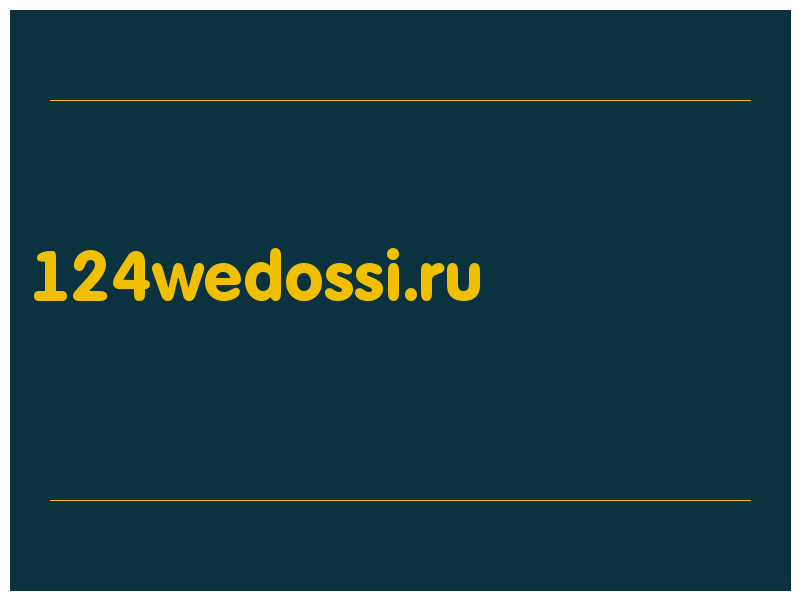 124wedossi.ru